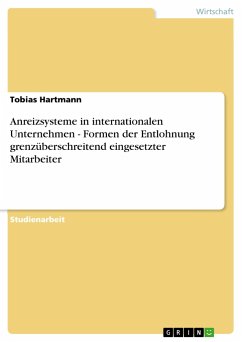 Wirtschaft

Tobias Hartmann

Anreizsysteme in internationalen Unternehmen - Formen der Entlohnung grenzüberschreitend eingesetzter Mitarbeiter

Studienarbeit

GRIN